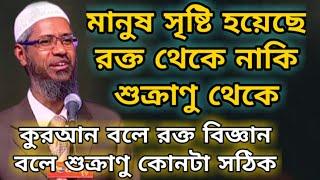 মানুষ সৃষ্টি হয়েছে রক্ত থেকে নাকি শুক্রাণু থেকে

কুরআন বলে রক্ত বিজ্ঞান বলে শুক্রাণু কোনটা সঠিক